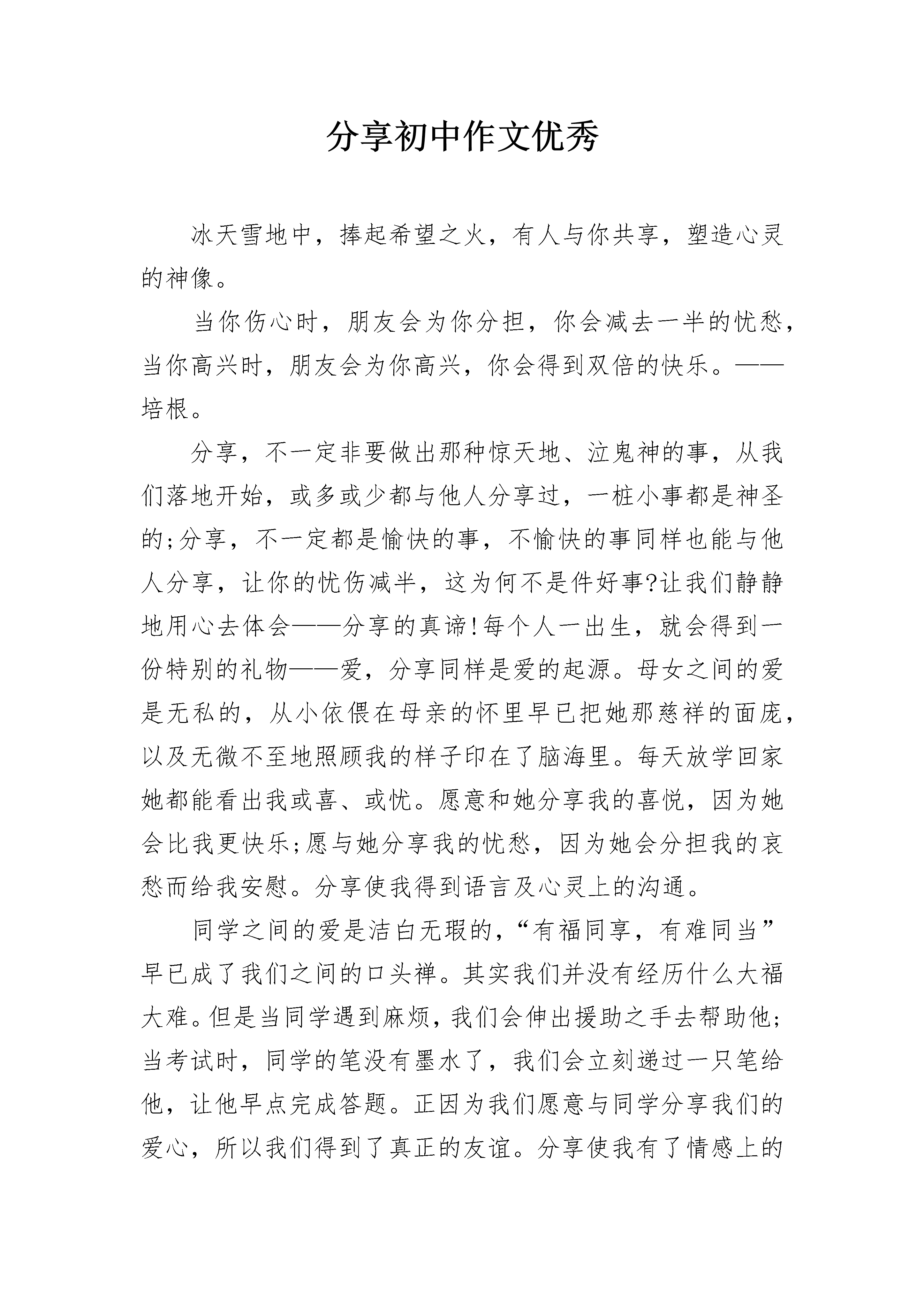 分享初中作文优秀

冰天雪地中，捧起希望之火，有人与你共享，塑造心灵的神像。

当你伤心时，朋友会为你分担，你会减去一半的忧愁，当你高兴时，朋友会为你高兴，你会得到双倍的快乐。——培根。

分享，不一定非要做出那种惊天地、泣鬼神的事，从我们落地开始，或多或少都与他人分享过，一桩小事都是神圣的;分享，不一定都是愉快的事，不愉快的事同样也能与他人分享，让你的忧伤减半，这为何不是件好事?让我们静静地用心去体会——分享的真谛!每个人一出生，就会得到一份特别的礼物——爱，分享同样是爱的起源。母女之间的爱是无私的，从小依偎在母亲的怀里早已把她那慈祥的面庞，以及无微不至地照顾我的样子印在了脑海里。每天放学回家她都能看出我或喜、或忧。愿意和她分享我的喜悦，因为她会比我更快乐;愿与她分享我的忧愁，因为她会分担我的哀愁而给我安慰。分享使我得到语言及心灵上的沟通。

同学之间的爱是洁白无瑕的，“有福同享，有难同当”早已成了我们之间的口头禅。其实我们并没有经历什么大福大难。但是当同学遇到麻烦，我们会伸出援助之手去帮助他;当考试时，同学的笔没有墨水了，我们会立刻递过一只笔给他，让他早点完成答题。正因为我们愿意与同学分享我们的爱心，所以我们得到了真正的友谊。分享使我有了情感上的